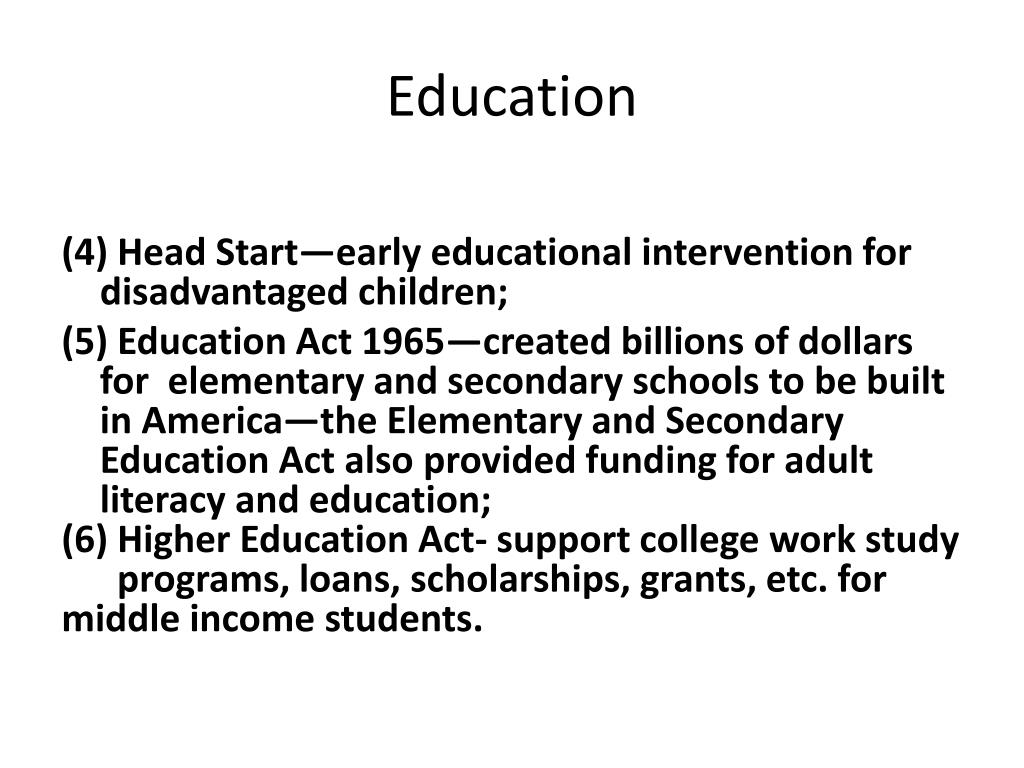 Education

(4) Head Start—early educational intervention for disadvantaged children;

(5) Education Act 1965—created billions of dollars for elementary and secondary schools to be built in America—the Elementary and Secondary Education Act also provided funding for adult literacy and education;
(6) Higher Education Act- support college work study programs, loans, scholarships, grants, etc. for middle income students.